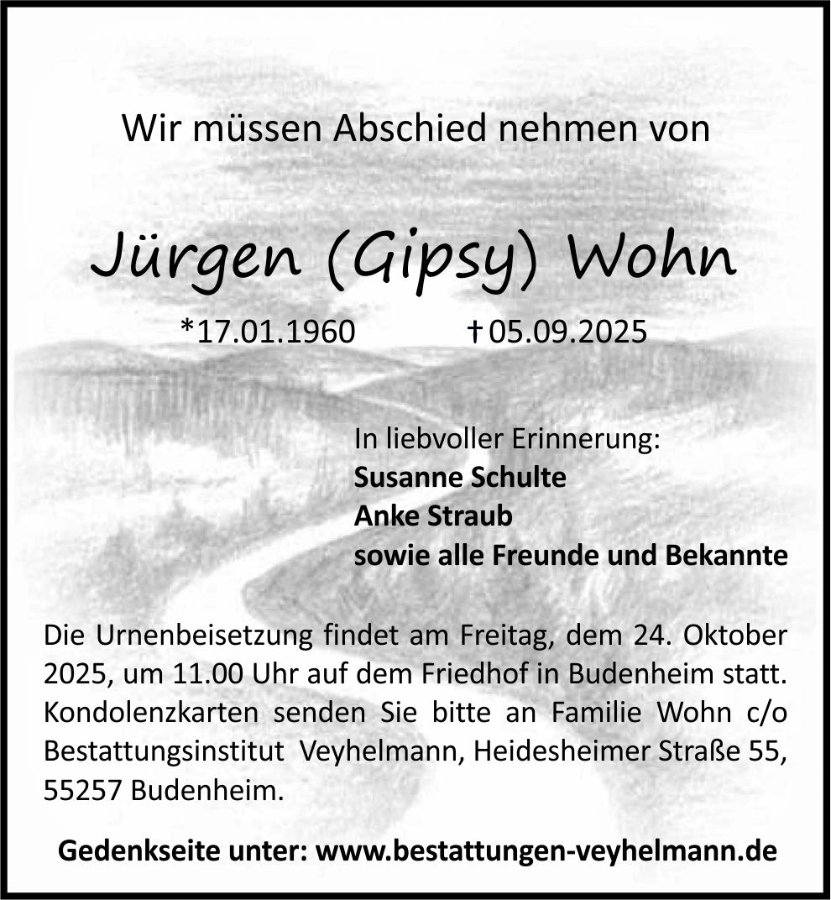 Wir müssen Abschied nehmen von

Jürgen (Gipsy) Wohn

*17.01.1960    †05.09.2025

In liebvoller Erinnerung:
Susanne Schulte
Anke Straub
sowie alle Freunde und Bekannte

Die Urnenbeisetzung findet am Freitag, dem 24. Oktober 2025, um 11.00 Uhr auf dem Friedhof in Budenheim statt. Kondolenzkarten senden Sie bitte an Familie Wohn c/o Bestattungsinstitut Veyhelmann, Heidesheimer Straße 55, 55257 Budenheim.

Gedenkseite unter: www.bestattungen-veyhelmann.de